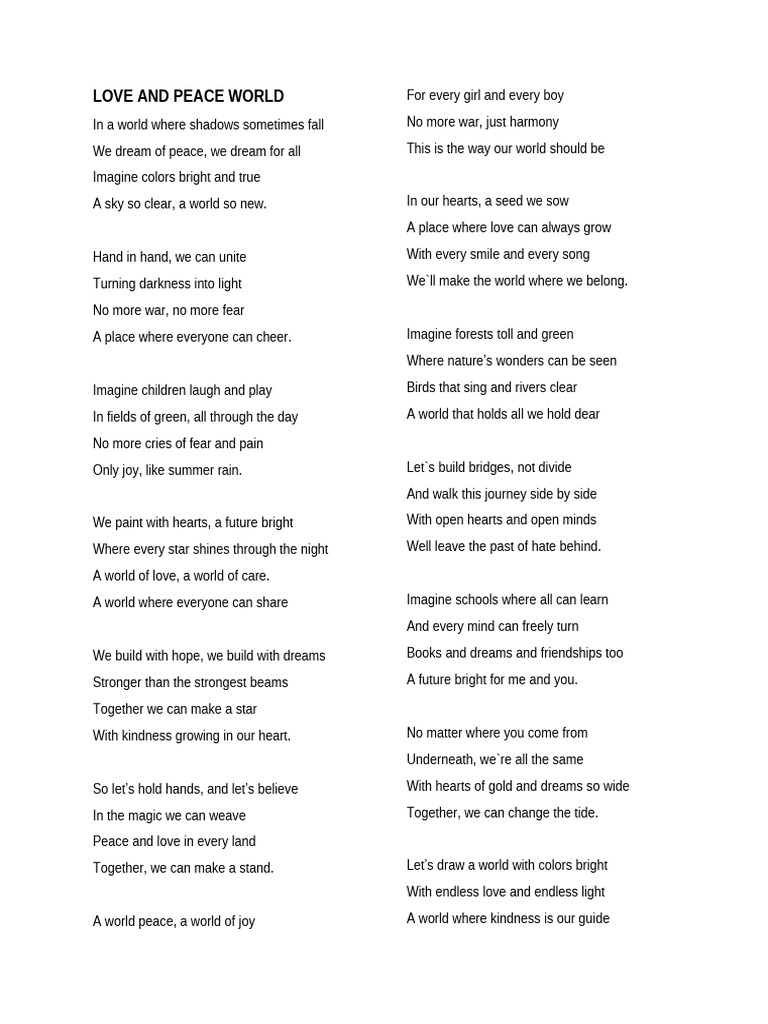 LOVE AND PEACE WORLD

In a world where shadows sometimes fall
We dream of peace, we dream for all
Imagine colors bright and true
A sky so clear, a world so new.

Hand in hand, we can unite
Turning darkness into light
No more war, no more fear
A place where everyone can cheer.

Imagine children laugh and play
In fields of green, all through the day
No more cries of fear and pain
Only joy, like summer rain.

We paint with hearts, a future bright
Where every star shines through the night
A world of love, a world of care.
A world where everyone can share

We build with hope, we build with dreams
Stronger than the strongest beams
Together we can make a star
With kindness growing in our heart.

So let's hold hands, and let's believe
In the magic we can weave
Peace and love in every land
Together, we can make a stand.

A world peace, a world of joy

For every girl and every boy
No more war, just harmony
This is the way our world should be

In our hearts, a seed we sow
A place where love can always grow
With every smile and every song
We`ll make the world where we belong.

Imagine forests toll and green
Where nature's wonders can be seen
Birds that sing and rivers clear
A world that holds all we hold dear

Let`s build bridges, not divide
And walk this journey side by side
With open hearts and open minds
Well leave the past of hate behind.

Imagine schools where all can learn
And every mind can freely turn
Books and dreams and friendships too
A future bright for me and you.

No matter where you come from
Underneath, we`re all the same
With hearts of gold and dreams so wide
Together, we can change the tide.

Let's draw a world with colors bright
With endless love and endless light
A world where kindness is our guide